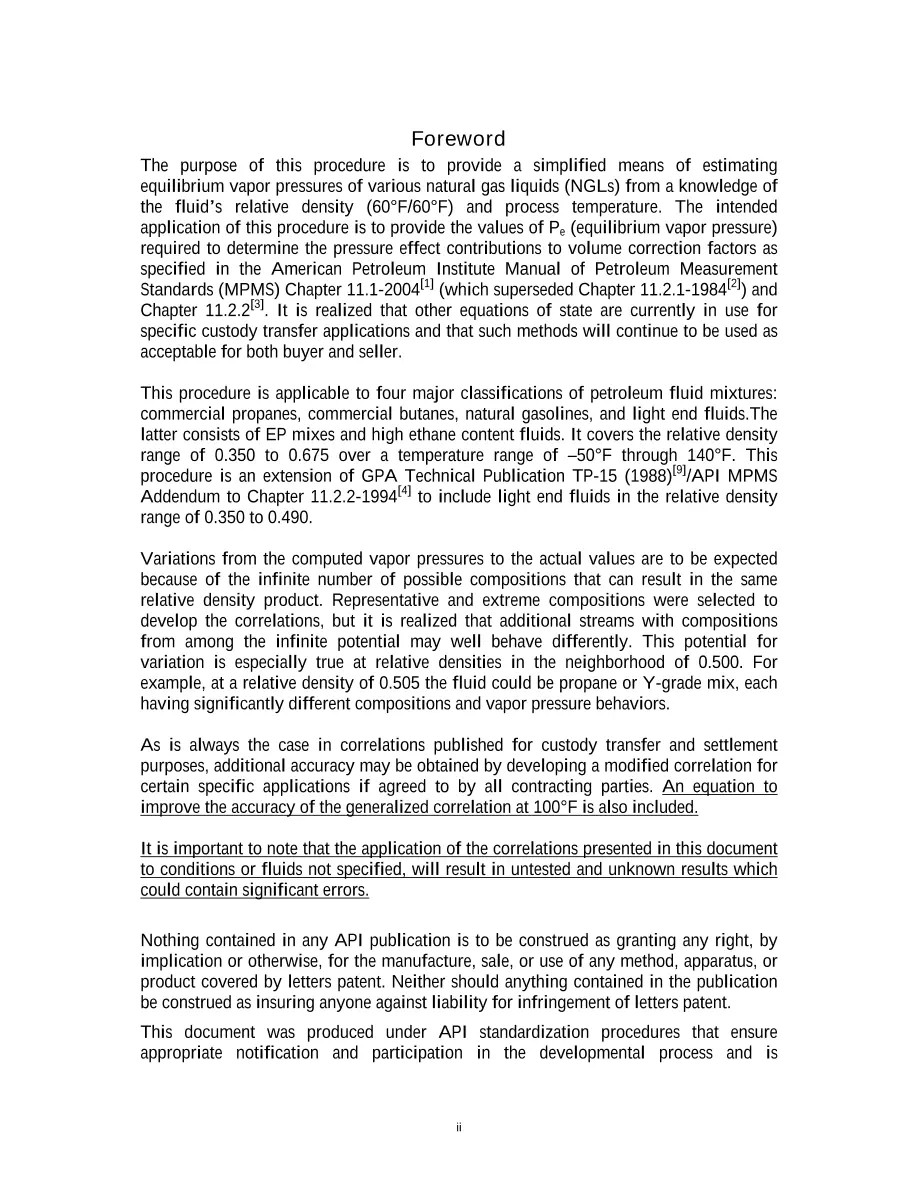 Foreword

The purpose of this procedure is to provide a simplified means of estimating equilibrium vapor pressures of various natural gas liquids (NGLs) from a knowledge of the fluid's relative density (60°F/60°F) and process temperature. The intended application of this procedure is to provide the values of $P_e$ (equilibrium vapor pressure) required to determine the pressure effect contributions to volume correction factors as specified in the American Petroleum Institute Manual of Petroleum Measurement Standards (MPMS) Chapter 11.1-2004$^{[1]}$ (which superseded Chapter 11.2.1-1984$^{[2]}$) and Chapter 11.2.2$^{[3]}$. It is realized that other equations of state are currently in use for specific custody transfer applications and that such methods will continue to be used as acceptable for both buyer and seller.

This procedure is applicable to four major classifications of petroleum fluid mixtures: commercial propanes, commercial butanes, natural gasolines, and light end fluids.The latter consists of EP mixes and high ethane content fluids. It covers the relative density range of 0.350 to 0.675 over a temperature range of –50°F through 140°F. This procedure is an extension of GPA Technical Publication TP-15 (1988)$^{[9]}$/API MPMS Addendum to Chapter 11.2.2-1994$^{[4]}$ to include light end fluids in the relative density range of 0.350 to 0.490.

Variations from the computed vapor pressures to the actual values are to be expected because of the infinite number of possible compositions that can result in the same relative density product. Representative and extreme compositions were selected to develop the correlations, but it is realized that additional streams with compositions from among the infinite potential may well behave differently. This potential for variation is especially true at relative densities in the neighborhood of 0.500. For example, at a relative density of 0.505 the fluid could be propane or Y-grade mix, each having significantly different compositions and vapor pressure behaviors.

As is always the case in correlations published for custody transfer and settlement purposes, additional accuracy may be obtained by developing a modified correlation for certain specific applications if agreed to by all contracting parties. An equation to improve the accuracy of the generalized correlation at 100°F is also included.

It is important to note that the application of the correlations presented in this document to conditions or fluids not specified, will result in untested and unknown results which could contain significant errors.

Nothing contained in any API publication is to be construed as granting any right, by implication or otherwise, for the manufacture, sale, or use of any method, apparatus, or product covered by letters patent. Neither should anything contained in the publication be construed as insuring anyone against liability for infringement of letters patent.

This document was produced under API standardization procedures that ensure appropriate notification and participation in the developmental process and is

ii